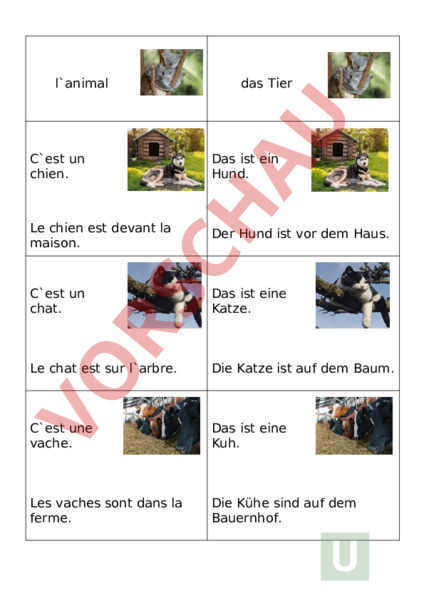 | l`animal | das Tier |
|---|---|
| C`est un chien. Le chien est devant la maison. | Das ist ein Hund. Der Hund ist vor dem Haus. |
| C`est un chat. Le chat est sur l`arbre. | Das ist eine Katze. Die Katze ist auf dem Baum. |
| C`est une vache. Les vaches sont dans la ferme. | Das ist eine Kuh. Die Kühe sind auf dem Bauernhof. |

VORSCHAU

U